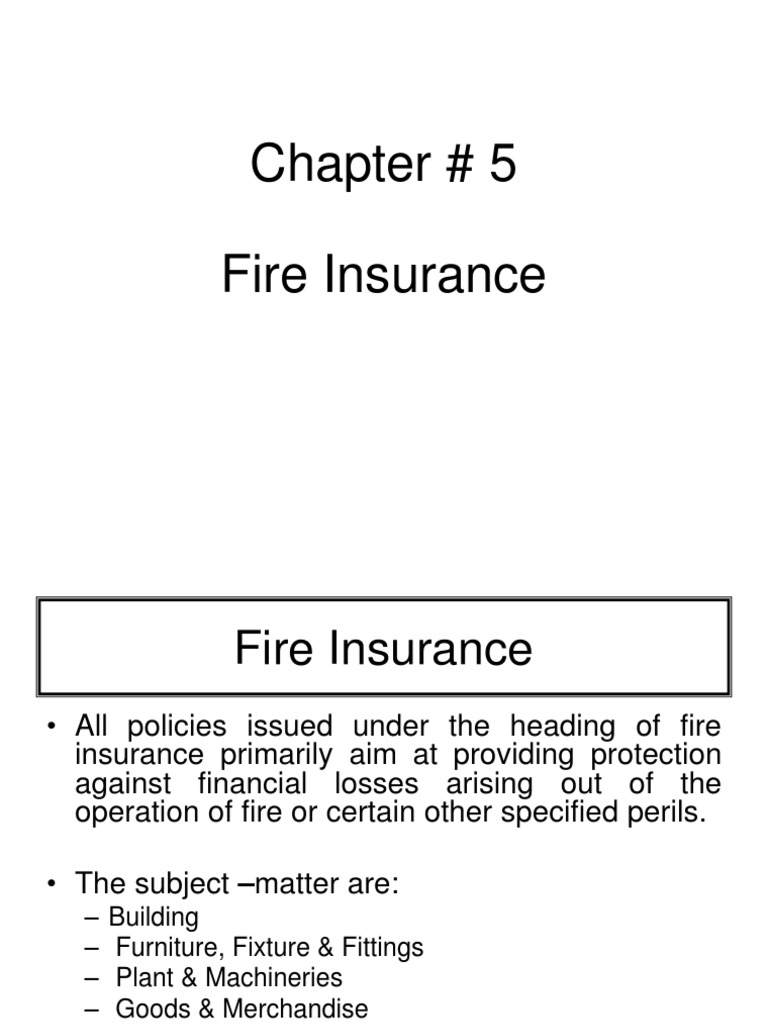 Chapter # 5

Fire Insurance

Fire Insurance

• All policies issued under the heading of fire insurance primarily aim at providing protection against financial losses arising out of the operation of fire or certain other specified perils.

• The subject –matter are:
– Building
– Furniture, Fixture & Fittings
– Plant & Machineries
– Goods & Merchandise